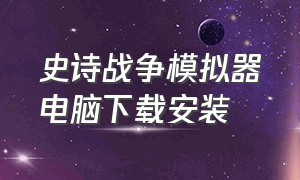 史诗战争模拟器
电脑下载安装